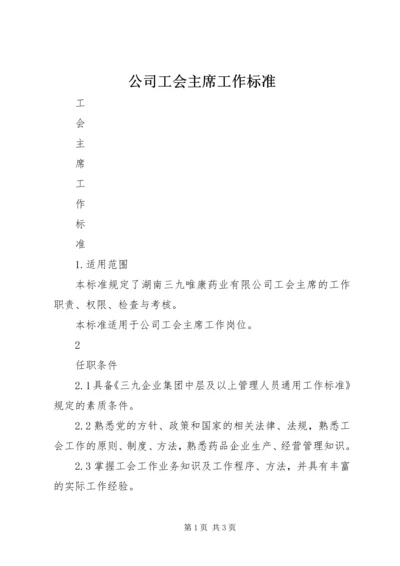 公司工会主席工作标准

工

会

主

席

工

作

标

准

1.适用范围

本标准规定了湖南三九唯康药业有限公司工会主席的工作职责、权限、检查与考核。

本标准适用于公司工会主席工作岗位。

2

任职条件

2.1具备《三九企业集团中层及以上管理人员通用工作标准》规定的素质条件。

2.2熟悉党的方针、政策和国家的相关法律、法规，熟悉工会工作的原则、制度、方法，熟悉药品企业生产、经营管理知识。

2.3掌握工会工作业务知识及工作程序、方法，并具有丰富的实际工作经验。

第1页 共3页